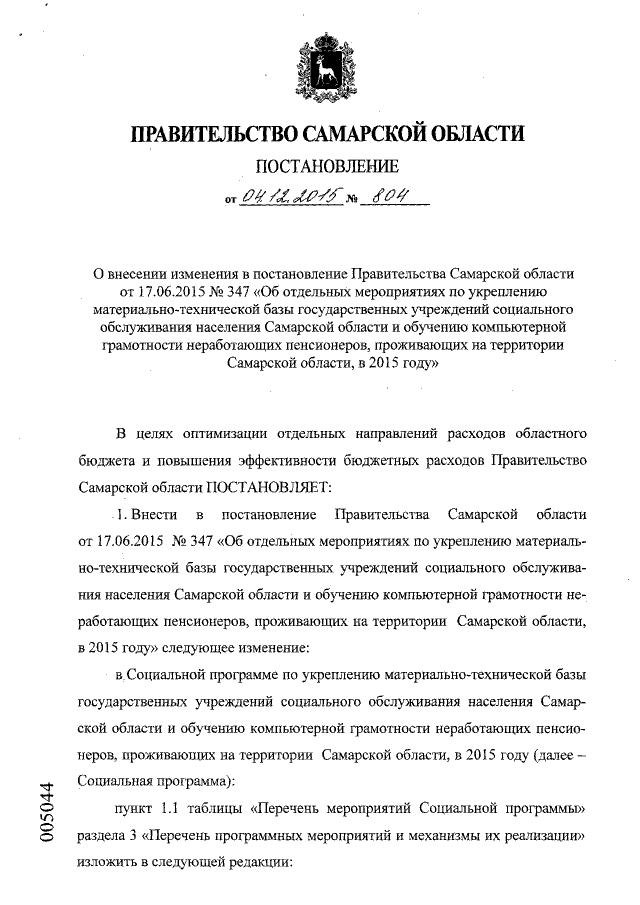 ПРАВИТЕЛЬСТВО САМАРСКОЙ ОБЛАСТИ

ПОСТАНОВЛЕНИЕ

от 04.12.2015 № 804

О внесении изменения в постановление Правительства Самарской области от 17.06.2015 № 347 «Об отдельных мероприятиях по укреплению материально-технической базы государственных учреждений социального обслуживания населения Самарской области и обучению компьютерной грамотности неработающих пенсионеров, проживающих на территории Самарской области, в 2015 году»

В целях оптимизации отдельных направлений расходов областного бюджета и повышения эффективности бюджетных расходов Правительство Самарской области ПОСТАНОВЛЯЕТ:

1. Внести в постановление Правительства Самарской области от 17.06.2015 № 347 «Об отдельных мероприятиях по укреплению материально-технической базы государственных учреждений социального обслуживания населения Самарской области и обучению компьютерной грамотности неработающих пенсионеров, проживающих на территории Самарской области, в 2015 году» следующее изменение:

в Социальной программе по укреплению материально-технической базы государственных учреждений социального обслуживания населения Самарской области и обучению компьютерной грамотности неработающих пенсионеров, проживающих на территории Самарской области, в 2015 году (далее – Социальная программа):

пункт 1.1 таблицы «Перечень мероприятий Социальной программы» раздела 3 «Перечень программных мероприятий и механизмы их реализации» изложить в следующей редакции:

005044